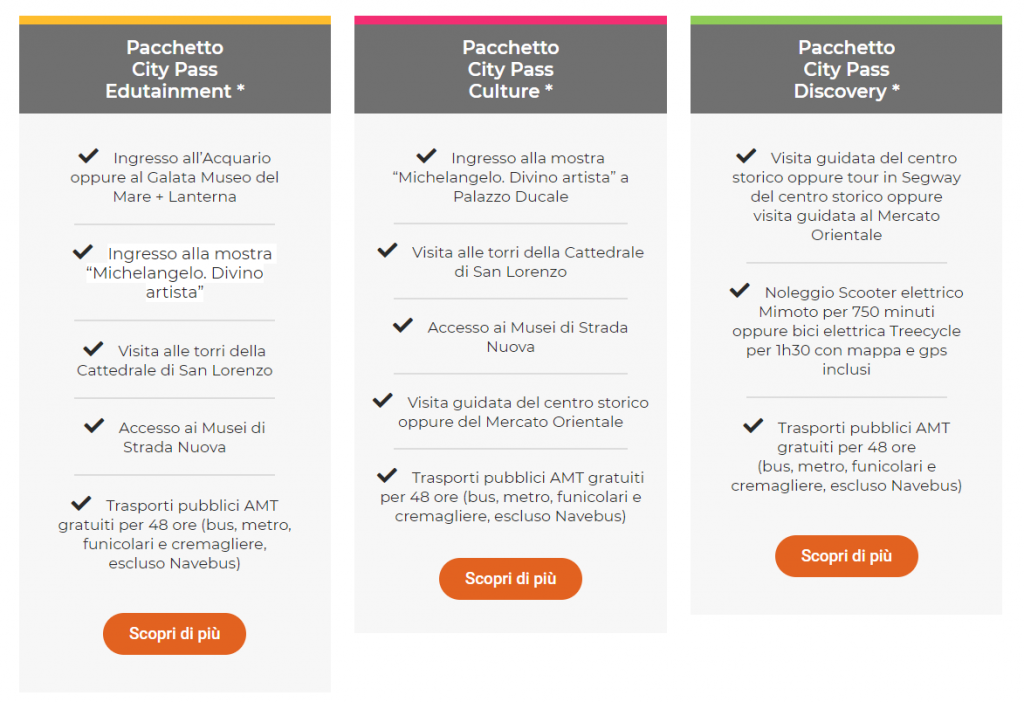 Pacchetto
City Pass
Edutainment *

Ingresso all'Acquario oppure al Galata Museo del Mare + Lanterna

Ingresso alla mostra "Michelangelo. Divino artista"

Visita alle torri della Cattedrale di San Lorenzo

Accesso ai Musei di Strada Nuova

Trasporti pubblici AMT gratuiti per 48 ore (bus, metro, funicolari e cremagliere, escluso Navebus)

Scopri di più

Pacchetto
City Pass
Culture *

Ingresso alla mostra "Michelangelo. Divino artista" a Palazzo Ducale

Visita alle torri della Cattedrale di San Lorenzo

Accesso ai Musei di Strada Nuova

Visita guidata del centro storico oppure del Mercato Orientale

Trasporti pubblici AMT gratuiti per 48 ore (bus, metro, funicolari e cremagliere, escluso Navebus)

Scopri di più

Pacchetto
City Pass
Discovery *

Visita guidata del centro storico oppure tour in Segway del centro storico oppure visita guidata al Mercato Orientale

Noleggio Scooter elettrico Mimoto per 750 minuti oppure bici elettrica Treecycle per 1h30 con mappa e gps inclusi

Trasporti pubblici AMT gratuiti per 48 ore (bus, metro, funicolari e cremagliere, escluso Navebus)

Scopri di più